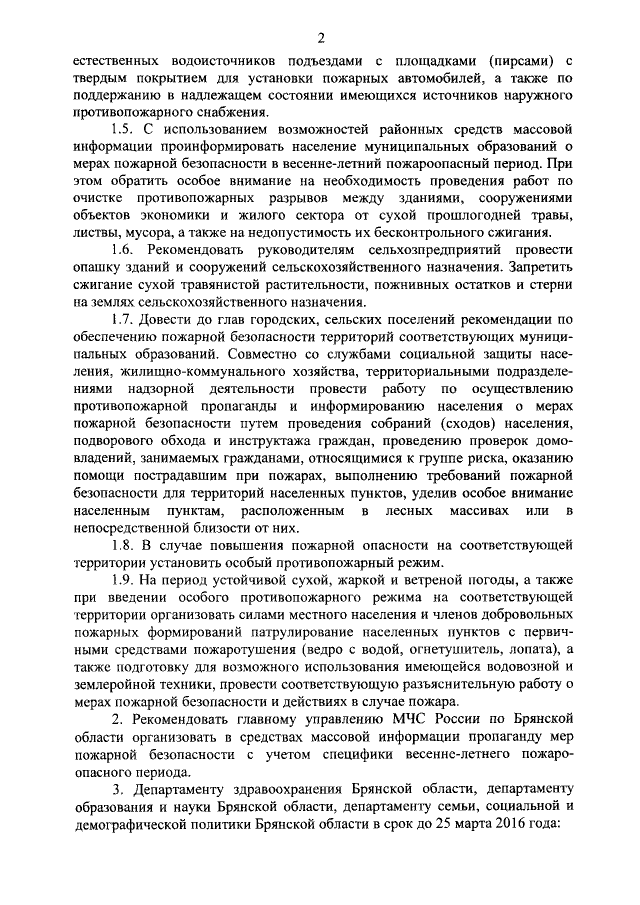 2

естественных водоисточников подъездами с площадками (пирсами) с твердым покрытием для установки пожарных автомобилей, а также по поддержанию в надлежащем состоянии имеющихся источников наружного противопожарного снабжения.

1.5. С использованием возможностей районных средств массовой информации проинформировать население муниципальных образований о мерах пожарной безопасности в весенне-летний пожароопасный период. При этом обратить особое внимание на необходимость проведения работ по очистке противопожарных разрывов между зданиями, сооружениями объектов экономики и жилого сектора от сухой прошлогодней травы, листвы, мусора, а также на недопустимость их бесконтрольного сжигания.

1.6. Рекомендовать руководителям сельхозпредприятий провести опашку зданий и сооружений сельскохозяйственного назначения. Запретить сжигание сухой травянистой растительности, пожнивных остатков и стерни на землях сельскохозяйственного назначения.

1.7. Довести до глав городских, сельских поселений рекомендации по обеспечению пожарной безопасности территорий соответствующих муниципальных образований. Совместно со службами социальной защиты населения, жилищно-коммунального хозяйства, территориальными подразделениями надзорной деятельности провести работу по осуществлению противопожарной пропаганды и информированию населения о мерах пожарной безопасности путем проведения собраний (сходов) населения, подворового обхода и инструктажа граждан, проведению проверок домовладений, занимаемых гражданами, относящимися к группе риска, оказанию помощи пострадавшим при пожарах, выполнению требований пожарной безопасности для территорий населенных пунктов, уделив особое внимание населенным пунктам, расположенным в лесных массивах или в непосредственной близости от них.

1.8. В случае повышения пожарной опасности на соответствующей территории установить особый противопожарный режим.

1.9. На период устойчивой сухой, жаркой и ветреной погоды, а также при введении особого противопожарного режима на соответствующей территории организовать силами местного населения и членов добровольных пожарных формирований патрулирование населенных пунктов с первичными средствами пожаротушения (ведро с водой, огнетушитель, лопата), а также подготовку для возможного использования имеющейся водовозной и землеройной техники, провести соответствующую разъяснительную работу о мерах пожарной безопасности и действиях в случае пожара.

2. Рекомендовать главному управлению МЧС России по Брянской области организовать в средствах массовой информации пропаганду мер пожарной безопасности с учетом специфики весенне-летнего пожароопасного периода.

3. Департаменту здравоохранения Брянской области, департаменту образования и науки Брянской области, департаменту семьи, социальной и демографической политики Брянской области в срок до 25 марта 2016 года: